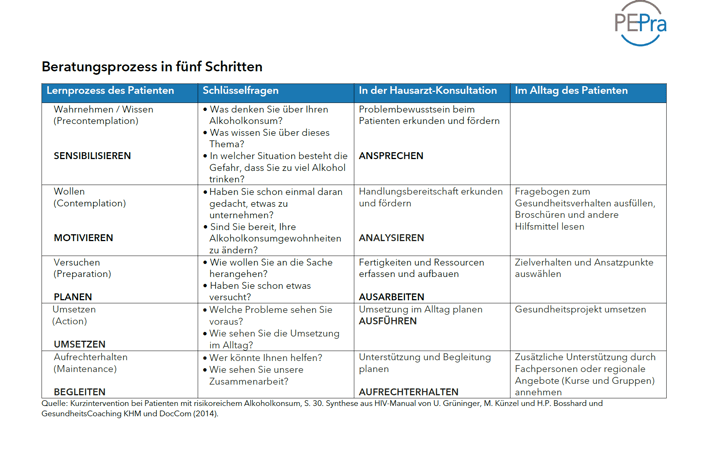 PEPra

Beratungsprozess in fünf Schritten

| Lernprozess des Patienten | Schlüsselfragen | In der Hausarzt-Konsultation | Im Alltag des Patienten |
|---|---|---|---|
| Wahrnehmen / Wissen (Precontemplation) SENSIBILISIEREN | • Was denken Sie über Ihren Alkoholkonsum? • Was wissen Sie über dieses Thema? • In welcher Situation besteht die Gefahr, dass Sie zu viel Alkohol trinken? | Problembewusstsein beim Patienten erkunden und fördern ANSPRECHEN | |
| Wollen (Contemplation) MOTIVIEREN | • Haben Sie schon einmal daran gedacht, etwas zu unternehmen? • Sind Sie bereit, Ihre Alkoholkonsumgewohnheiten zu ändern? | Handlungsbereitschaft erkunden und fördern ANALYSIEREN | Fragebogen zum Gesundheitsverhalten ausfüllen, Broschüren und andere Hilfsmittel lesen |
| Versuchen (Preparation) PLANEN | • Wie wollen Sie an die Sache herangehen? • Haben Sie schon etwas versucht? | Fertigkeiten und Ressourcen erfassen und aufbauen AUSARBEITEN | Zielverhalten und Ansatzpunkte auswählen |
| Umsetzen (Action) UMSETZEN | • Welche Probleme sehen Sie voraus? • Wie sehen Sie die Umsetzung im Alltag? | Umsetzung im Alltag planen AUSFÜHREN | Gesundheitsprojekt umsetzen |
| Aufrechterhalten (Maintenance) BEGLEITEN | • Wer könnte Ihnen helfen? • Wie sehen Sie unsere Zusammenarbeit? | Unterstützung und Begleitung planen AUFRECHTERHALTEN | Zusätzliche Unterstützung durch Fachpersonen oder regionale Angebote (Kurse und Gruppen) annehmen |

Quelle: Kurzintervention bei Patienten mit risikoreichem Alkoholkonsum, S. 30. Synthese aus HIV-Manual von U. Grüninger, M. Künzel und H.P. Bosshard und GesundheitsCoaching KHM und DocCom (2014).